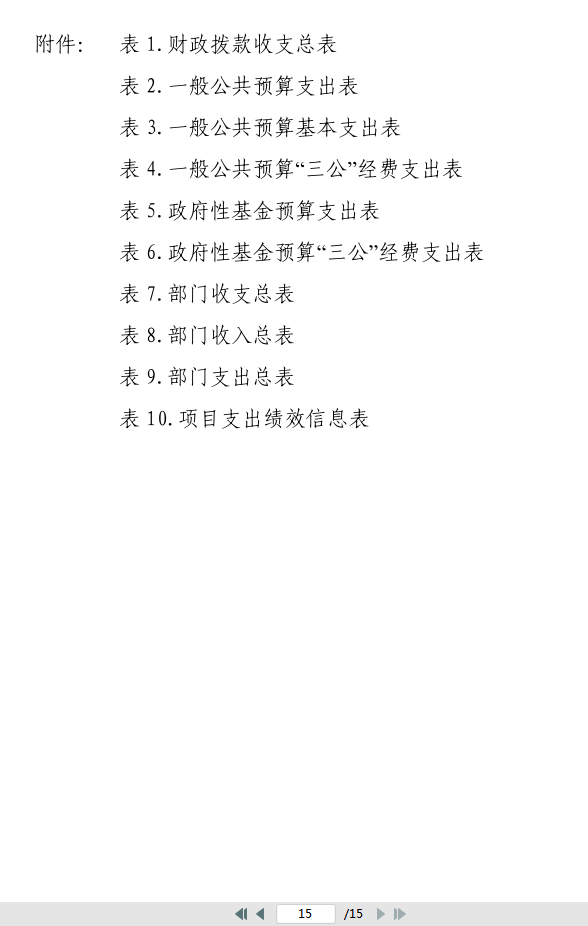 附件： 表1.财政拨款收支总表

表2.一般公共预算支出表

表3.一般公共预算基本支出表

表4.一般公共预算“三公”经费支出表

表5.政府性基金预算支出表

表6.政府性基金预算“三公”经费支出表

表7.部门收支总表

表8.部门收入总表

表9.部门支出总表

表10.项目支出绩效信息表

15 /15